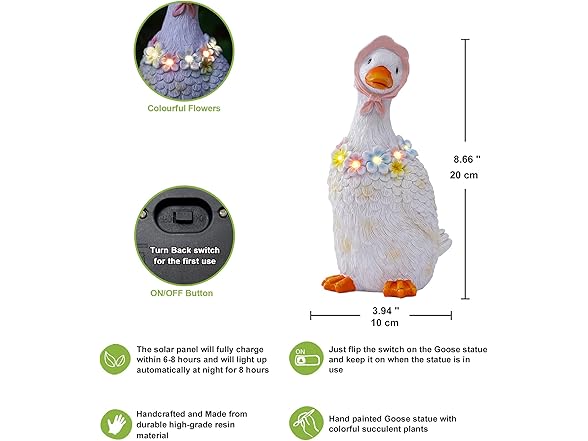 Colourful Flowers

Turn Back switch for the first use

ON/OFF Button

8.66 "
20 cm

3.94 "
10 cm

The solar panel will fully charge within 6-8 hours and will light up automatically at night for 8 hours

ON

Just flip the switch on the Goose statue and keep it on when the statue is in use

Handcrafted and Made from durable high-grade resin material

Hand painted Goose statue with colorful succulent plants